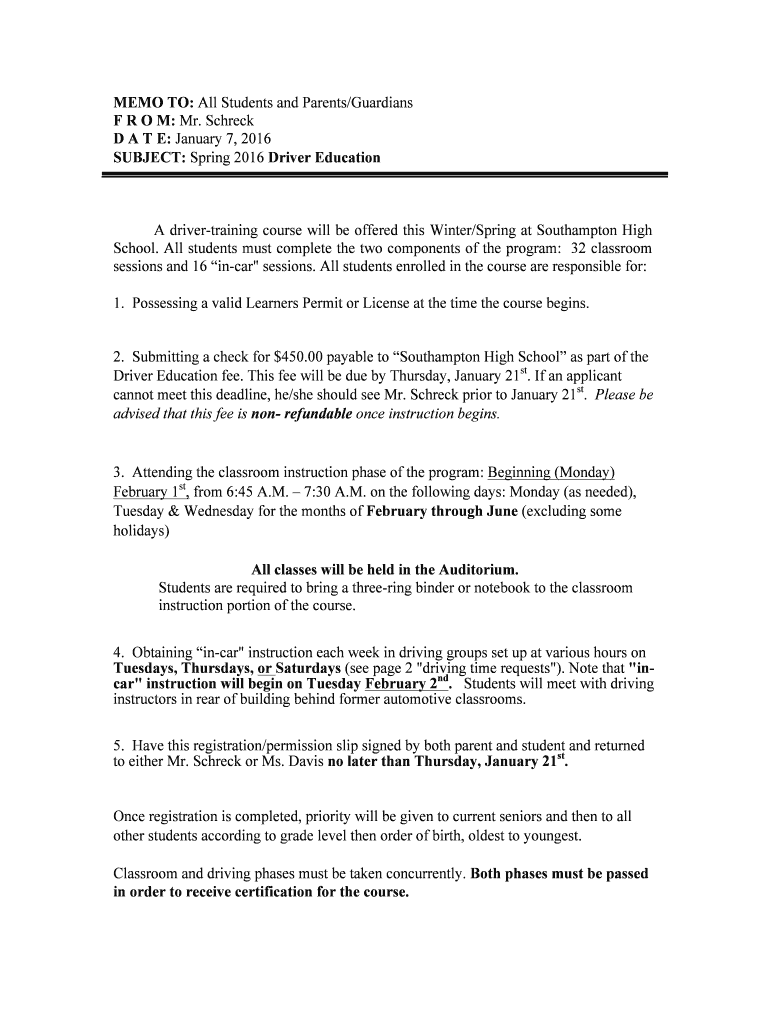 MEMO TO: All Students and Parents/Guardians
F R O M: Mr. Schreck
D A T E: January 7, 2016
SUBJECT: Spring 2016 Driver Education

A driver-training course will be offered this Winter/Spring at Southampton High School. All students must complete the two components of the program: 32 classroom sessions and 16 “in-car" sessions. All students enrolled in the course are responsible for:

1. Possessing a valid Learners Permit or License at the time the course begins.

2. Submitting a check for $450.00 payable to “Southampton High School” as part of the Driver Education fee. This fee will be due by Thursday, January 21$^{st}$. If an applicant cannot meet this deadline, he/she should see Mr. Schreck prior to January 21$^{st}$. Please be advised that this fee is non- refundable once instruction begins.

3. Attending the classroom instruction phase of the program: Beginning (Monday) February 1$^{st}$, from 6:45 A.M. – 7:30 A.M. on the following days: Monday (as needed), Tuesday & Wednesday for the months of February through June (excluding some holidays)

All classes will be held in the Auditorium.
Students are required to bring a three-ring binder or notebook to the classroom instruction portion of the course.

4. Obtaining “in-car" instruction each week in driving groups set up at various hours on Tuesdays, Thursdays, or Saturdays (see page 2 "driving time requests"). Note that "in-car" instruction will begin on Tuesday February 2$^{nd}$. Students will meet with driving instructors in rear of building behind former automotive classrooms.

5. Have this registration/permission slip signed by both parent and student and returned to either Mr. Schreck or Ms. Davis no later than Thursday, January 21$^{st}$.

Once registration is completed, priority will be given to current seniors and then to all other students according to grade level then order of birth, oldest to youngest.

Classroom and driving phases must be taken concurrently. Both phases must be passed in order to receive certification for the course.